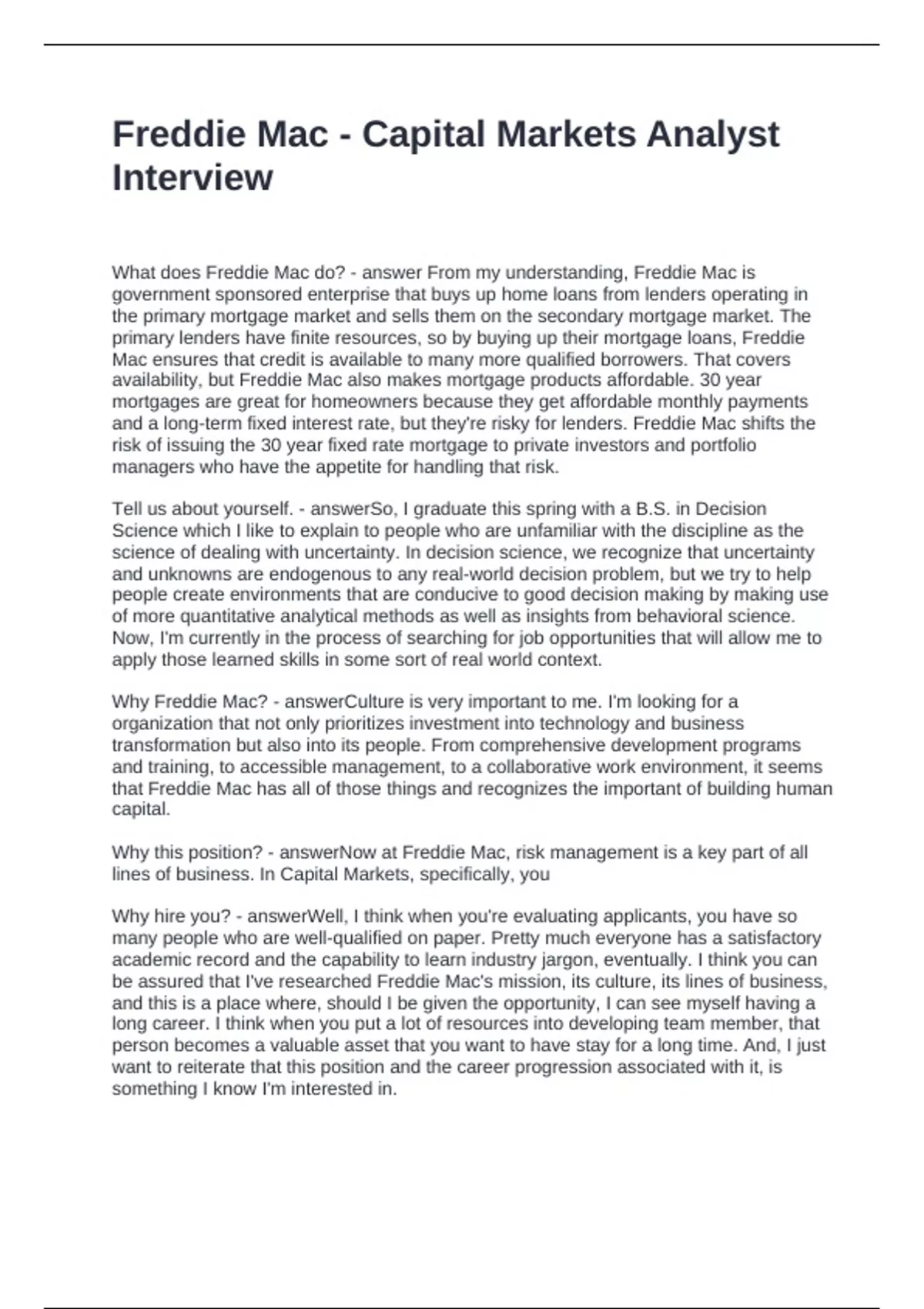 Freddie Mac - Capital Markets Analyst Interview

What does Freddie Mac do? - answer From my understanding, Freddie Mac is government sponsored enterprise that buys up home loans from lenders operating in the primary mortgage market and sells them on the secondary mortgage market. The primary lenders have finite resources, so by buying up their mortgage loans, Freddie Mac ensures that credit is available to many more qualified borrowers. That covers availability, but Freddie Mac also makes mortgage products affordable. 30 year mortgages are great for homeowners because they get affordable monthly payments and a long-term fixed interest rate, but they're risky for lenders. Freddie Mac shifts the risk of issuing the 30 year fixed rate mortgage to private investors and portfolio managers who have the appetite for handling that risk.

Tell us about yourself. - answerSo, I graduate this spring with a B.S. in Decision Science which I like to explain to people who are unfamiliar with the discipline as the science of dealing with uncertainty. In decision science, we recognize that uncertainty and unknowns are endogenous to any real-world decision problem, but we try to help people create environments that are conducive to good decision making by making use of more quantitative analytical methods as well as insights from behavioral science. Now, I'm currently in the process of searching for job opportunities that will allow me to apply those learned skills in some sort of real world context.

Why Freddie Mac? - answerCulture is very important to me. I'm looking for a organization that not only prioritizes investment into technology and business transformation but also into its people. From comprehensive development programs and training, to accessible management, to a collaborative work environment, it seems that Freddie Mac has all of those things and recognizes the important of building human capital.

Why this position? - answerNow at Freddie Mac, risk management is a key part of all lines of business. In Capital Markets, specifically, you

Why hire you? - answerWell, I think when you're evaluating applicants, you have so many people who are well-qualified on paper. Pretty much everyone has a satisfactory academic record and the capability to learn industry jargon, eventually. I think you can be assured that I've researched Freddie Mac's mission, its culture, its lines of business, and this is a place where, should I be given the opportunity, I can see myself having a long career. I think when you put a lot of resources into developing team member, that person becomes a valuable asset that you want to have stay for a long time. And, I just want to reiterate that this position and the career progression associated with it, is something I know I'm interested in.